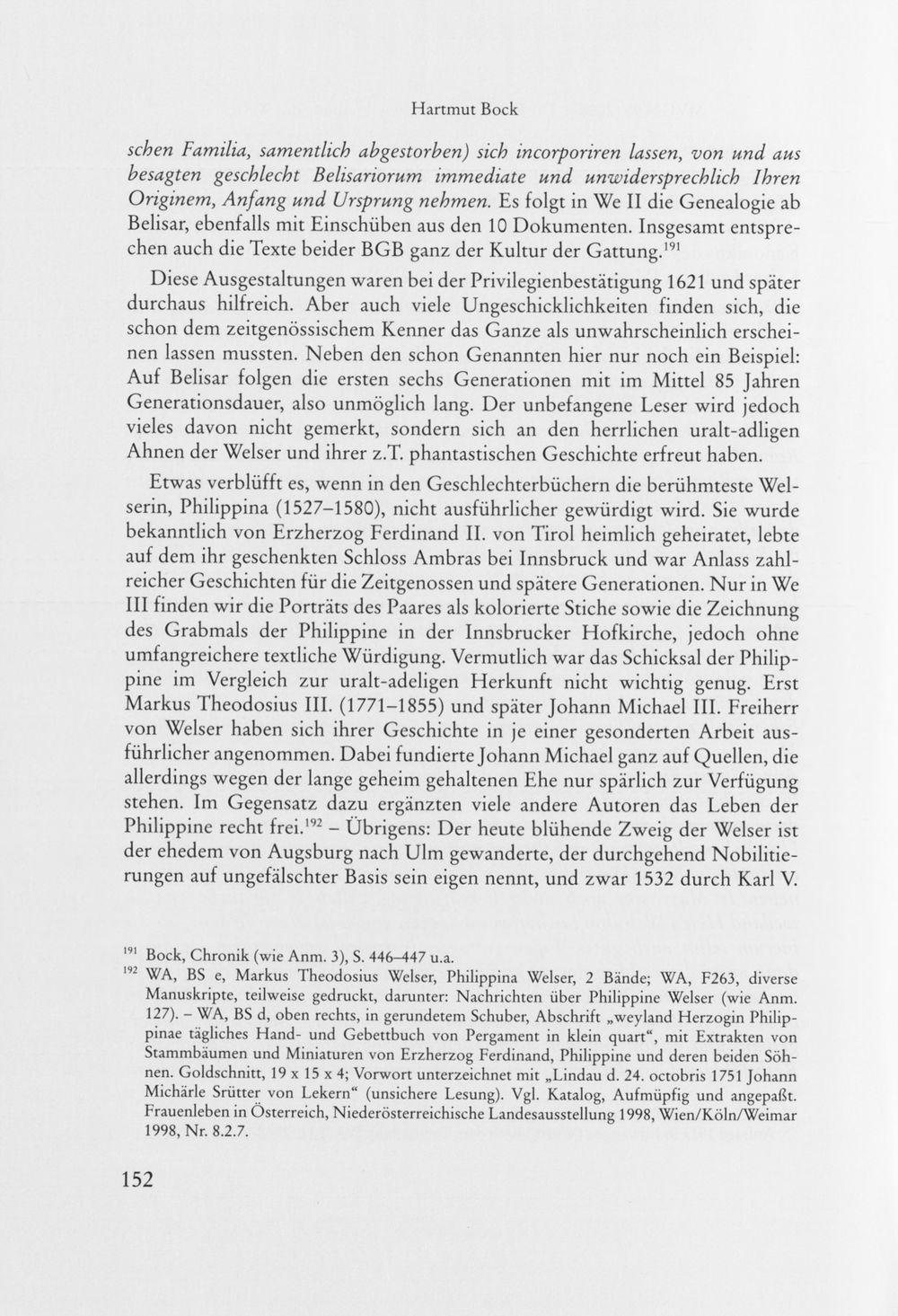 Hartmut Bock

schen Familia, samentlich abgestorben) sich incorporiren lassen, von und aus besagten geschlecht Belisariorum immediate und unwidersprechlich Ihren Originem, Anfang und Ursprung nehmen. Es folgt in We II die Genealogie ab Belisar, ebenfalls mit Einschüben aus den 10 Dokumenten. Insgesamt entsprechen auch die Texte beider BGB ganz der Kultur der Gattung.$^{191}$

Diese Ausgestaltungen waren bei der Privilegienbestätigung 1621 und später durchaus hilfreich. Aber auch viele Ungeschicklichkeiten finden sich, die schon dem zeitgenössischem Kenner das Ganze als unwahrscheinlich erscheinen lassen mussten. Neben den schon Genannten hier nur noch ein Beispiel: Auf Belisar folgen die ersten sechs Generationen mit im Mittel 85 Jahren Generationsdauer, also unmöglich lang. Der unbefangene Leser wird jedoch vieles davon nicht gemerkt, sondern sich an den herrlichen uralt-adligen Ahnen der Welser und ihrer z.T. phantastischen Geschichte erfreut haben.

Etwas verblüfft es, wenn in den Geschlechterbüchern die berühmteste Welserin, Philippina (1527–1580), nicht ausführlicher gewürdigt wird. Sie wurde bekanntlich von Erzherzog Ferdinand II. von Tirol heimlich geheiratet, lebte auf dem ihr geschenkten Schloss Ambras bei Innsbruck und war Anlass zahlreicher Geschichten für die Zeitgenossen und spätere Generationen. Nur in We III finden wir die Porträts des Paares als kolorierte Stiche sowie die Zeichnung des Grabmals der Philippine in der Innsbrucker Hofkirche, jedoch ohne umfangreichere textliche Würdigung. Vermutlich war das Schicksal der Philippine im Vergleich zur uralt-adeligen Herkunft nicht wichtig genug. Erst Markus Theodosius III. (1771–1855) und später Johann Michael III. Freiherr von Welser haben sich ihrer Geschichte in je einer gesonderten Arbeit ausführlicher angenommen. Dabei fundierte Johann Michael ganz auf Quellen, die allerdings wegen der lange geheim gehaltenen Ehe nur spärlich zur Verfügung stehen. Im Gegensatz dazu ergänzten viele andere Autoren das Leben der Philippine recht frei.$^{192}$ – Übrigens: Der heute blühende Zweig der Welser ist der ehedem von Augsburg nach Ulm gewanderte, der durchgehend Nobilitierungen auf ungefälschter Basis sein eigen nennt, und zwar 1532 durch Karl V.

$^{191}$ Bock, Chronik (wie Anm. 3), S. 446–447 u.a.

$^{192}$ WA, BS e, Markus Theodosius Welser, Philippina Welser, 2 Bände; WA, F263, diverse Manuskripte, teilweise gedruckt, darunter: Nachrichten über Philippine Welser (wie Anm. 127). – WA, BS d, oben rechts, in gerundetem Schuber, Abschrift „weyland Herzogin Philippinae tägliches Hand- und Gebettbuch von Pergament in klein quart“, mit Extrakten von Stammbäumen und Miniaturen von Erzherzog Ferdinand, Philippine und deren beiden Söhnen. Goldschnitt, 19 x 15 x 4; Vorwort unterzeichnet mit „Lindau d. 24. octobris 1751 Johann Michärle Srütter von Lekern“ (unsichere Lesung). Vgl. Katalog, Aufmüpfig und angepaßt. Frauenleben in Österreich, Niederösterreichische Landesausstellung 1998, Wien/Köln/Weimar 1998, Nr. 8.2.7.

152